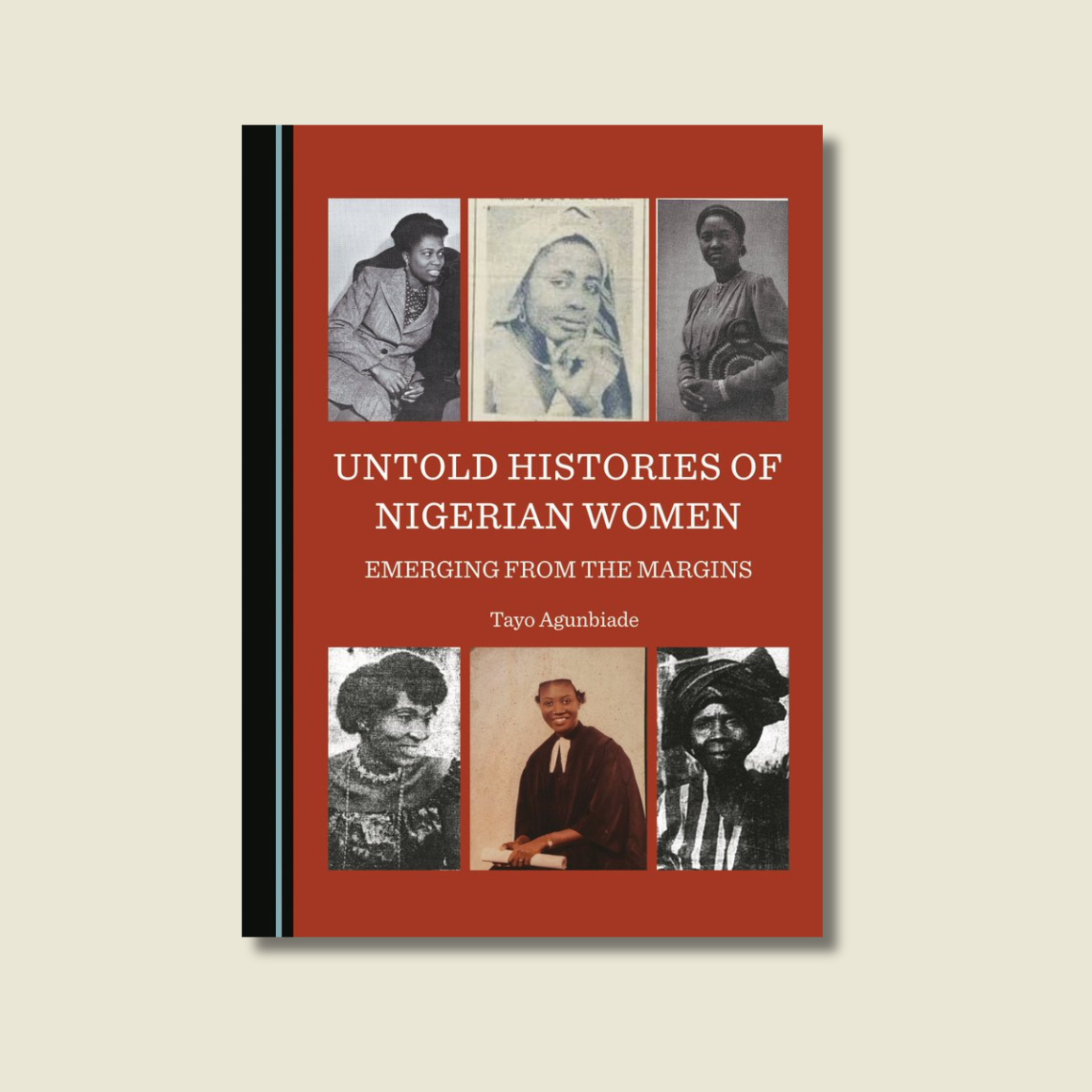 UNTOLD HISTORIES OF NIGERIAN WOMEN

EMERGING FROM THE MARGINS

Tayo Agunbiade